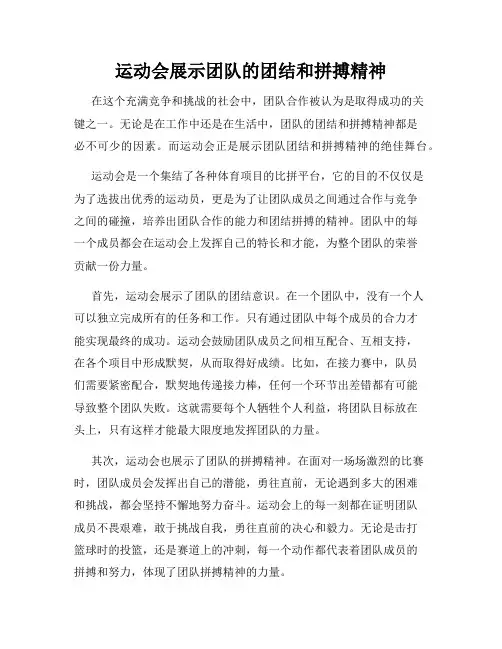 运动会展示团队的团结和拼搏精神

在这个充满竞争和挑战的社会中，团队合作被认为是取得成功的关键之一。无论是在工作中还是在生活中，团队的团结和拼搏精神都是必不可少的因素。而运动会正是展示团队团结和拼搏精神的绝佳舞台。

运动会是一个集结了各种体育项目的比拼平台，它的目的不仅仅是为了选拔出优秀的运动员，更是为了让团队成员之间通过合作与竞争之间的碰撞，培养出团队合作的能力和团结拼搏的精神。团队中的每一个成员都会在运动会上发挥自己的特长和才能，为整个团队的荣誉贡献一份力量。

首先，运动会展示了团队的团结意识。在一个团队中，没有一个人可以独立完成所有的任务和工作。只有通过团队中每个成员的合力才能实现最终的成功。运动会鼓励团队成员之间相互配合、互相支持，在各个项目中形成默契，从而取得好成绩。比如，在接力赛中，队员们需要紧密配合，默契地传递接力棒，任何一个环节出差错都有可能导致整个团队失败。这就需要每个人牺牲个人利益，将团队目标放在头上，只有这样才能最大限度地发挥团队的力量。

其次，运动会也展示了团队的拼搏精神。在面对一场场激烈的比赛时，团队成员会发挥出自己的潜能，勇往直前，无论遇到多大的困难和挑战，都会坚持不懈地努力奋斗。运动会上的每一刻都在证明团队成员不畏艰难，敢于挑战自我，勇往直前的决心和毅力。无论是击打篮球时的投篮，还是赛道上的冲刺，每一个动作都代表着团队成员的拼搏和努力，体现了团队拼搏精神的力量。